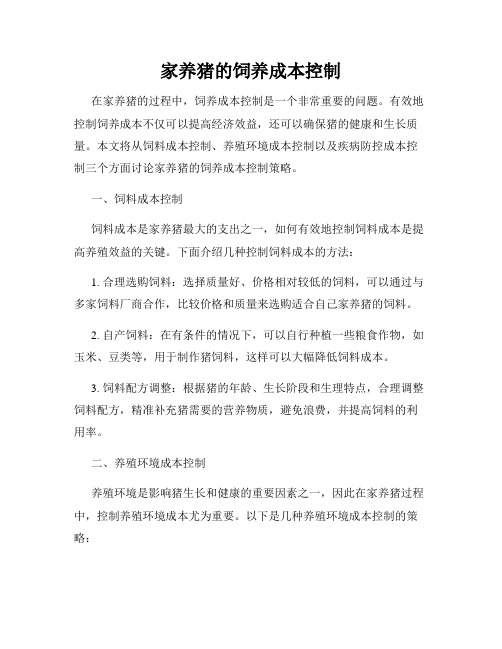 家养猪的饲养成本控制

在家养猪的过程中，饲养成本控制是一个非常重要的问题。有效地控制饲养成本不仅可以提高经济效益，还可以确保猪的健康和生长质量。本文将从饲料成本控制、养殖环境成本控制以及疾病防控成本控制三个方面讨论家养猪的饲养成本控制策略。

一、饲料成本控制

饲料成本是家养猪最大的支出之一，如何有效地控制饲料成本是提高养殖效益的关键。下面介绍几种控制饲料成本的方法：

1. 合理选购饲料：选择质量好、价格相对较低的饲料，可以通过与多家饲料厂商合作，比较价格和质量来选购适合自己家养猪的饲料。

2. 自产饲料：在有条件的情况下，可以自行种植一些粮食作物，如玉米、豆类等，用于制作猪饲料，这样可以大幅降低饲料成本。

3. 饲料配方调整：根据猪的年龄、生长阶段和生理特点，合理调整饲料配方，精准补充猪需要的营养物质，避免浪费，并提高饲料的利用率。

二、养殖环境成本控制

养殖环境是影响猪生长和健康的重要因素之一，因此在家养猪过程中，控制养殖环境成本尤为重要。以下是几种养殖环境成本控制的策略：